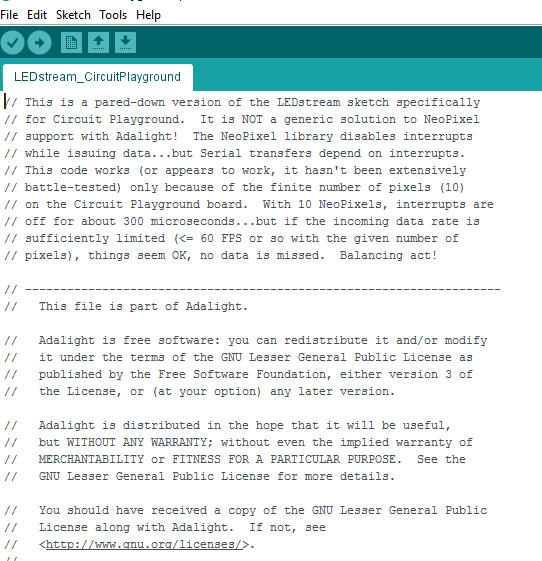 File Edit Sketch Tools Help

LEDstream_CircuitPlayground

// This is a pared-down version of the LEDstream sketch specifically
// for Circuit Playground.  It is NOT a generic solution to NeoPixel
// support with Adalight!  The NeoPixel library disables interrupts
// while issuing data...but Serial transfers depend on interrupts.
// This code works (or appears to work, it hasn't been extensively
// battle-tested) only because of the finite number of pixels (10)
// on the Circuit Playground board.  With 10 NeoPixels, interrupts are
// off for about 300 microseconds...but if the incoming data rate is
// sufficiently limited (<= 60 FPS or so with the given number of
// pixels), things seem OK, no data is missed.  Balancing act!

// --------------------------------------------------------------------
//   This file is part of Adalight.

//   Adalight is free software: you can redistribute it and/or modify
//   it under the terms of the GNU Lesser General Public License as
//   published by the Free Software Foundation, either version 3 of
//   the License, or (at your option) any later version.

//   Adalight is distributed in the hope that it will be useful,
//   but WITHOUT ANY WARRANTY; without even the implied warranty of
//   MERCHANTABILITY or FITNESS FOR A PARTICULAR PURPOSE.  See the
//   GNU Lesser General Public License for more details.

//   You should have received a copy of the GNU Lesser General Public
//   License along with Adalight.  If not, see
//   <http://www.gnu.org/licenses/>.
//